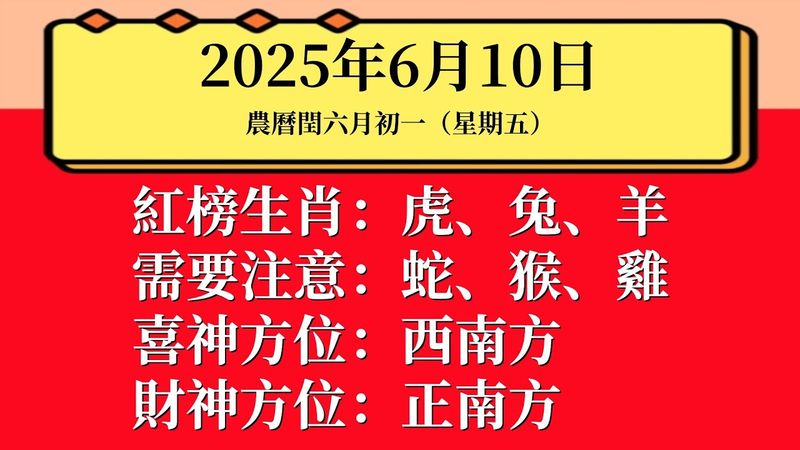 2025年6月10日

農曆閏六月初一（星期五）

紅榜生肖：虎、兔、羊
需要注意：蛇、猴、雞
喜神方位：西南方
財神方位：正南方